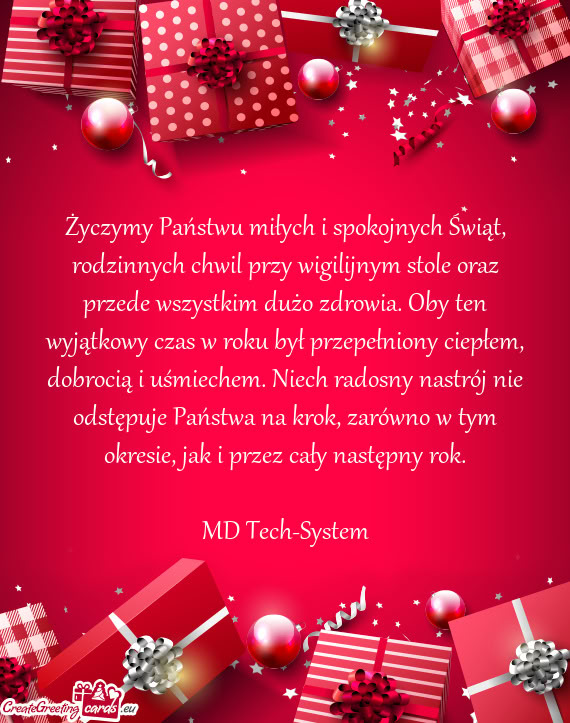 Życzymy Państwu miłych i spokojnych Świąt, rodzinnych chwil przy wigilijnym stole oraz przede wszystkim dużo zdrowia. Oby ten wyjątkowy czas w roku był przepełniony ciepłem, dobrocią i uśmiechem. Niech radosny nastrój nie odstępuje Państwa na krok, zarówno w tym okresie, jak i przez cały następny rok.

MD Tech-System

CreateGreetingcards.eu